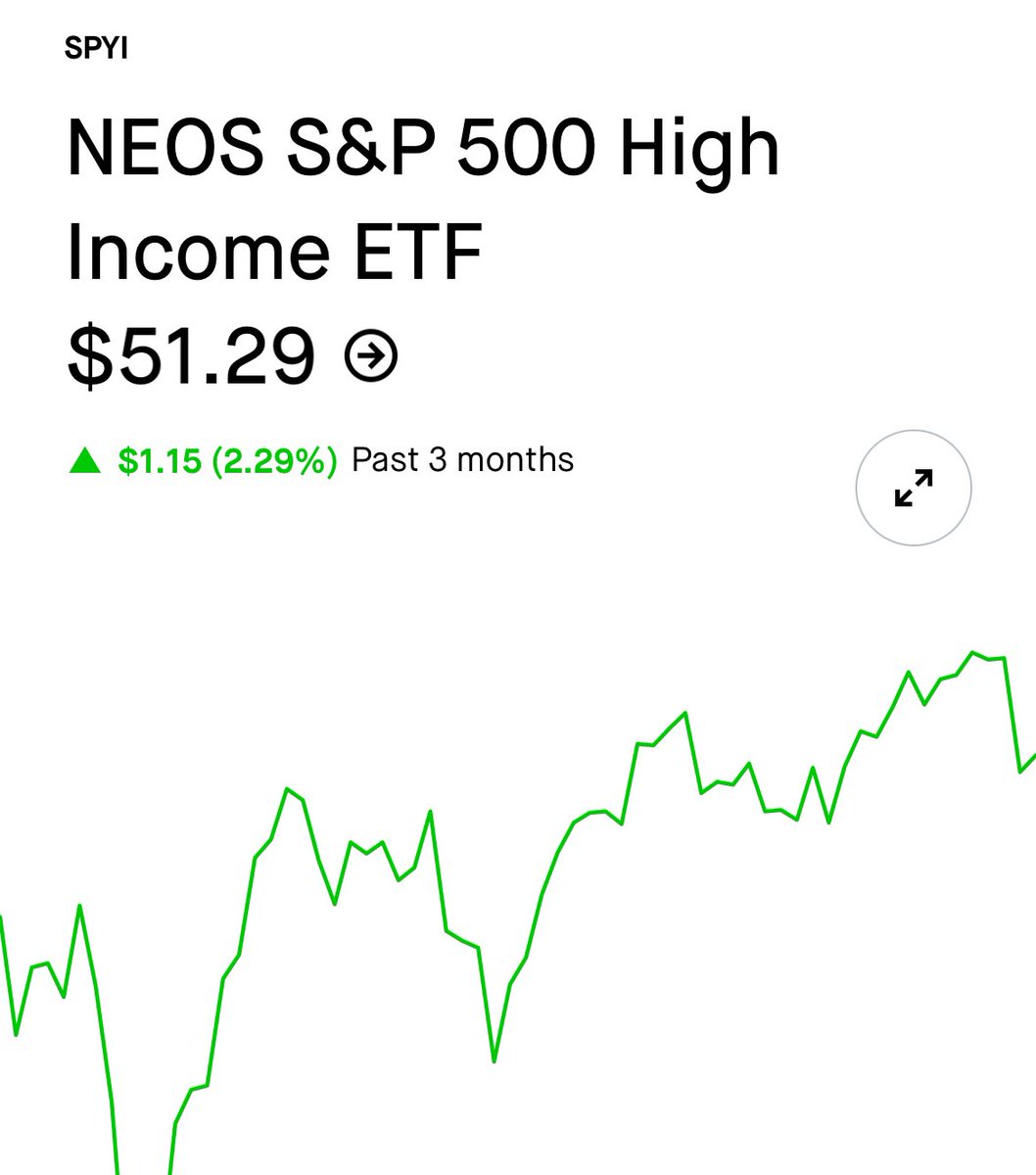 SPYI

NEOS S&P 500 High Income ETF

$51.29

▲ $1.15 (2.29%) Past 3 months